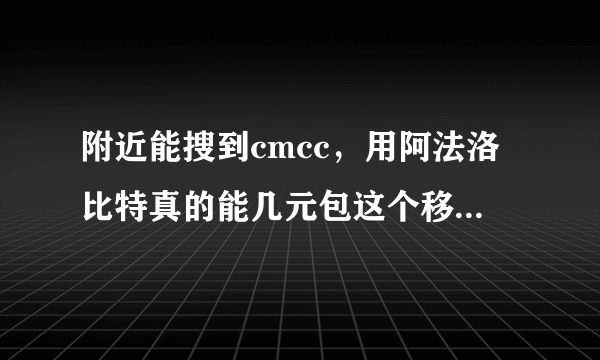 附近能搜到cmcc，用阿法洛比特真的能几元包这个移...